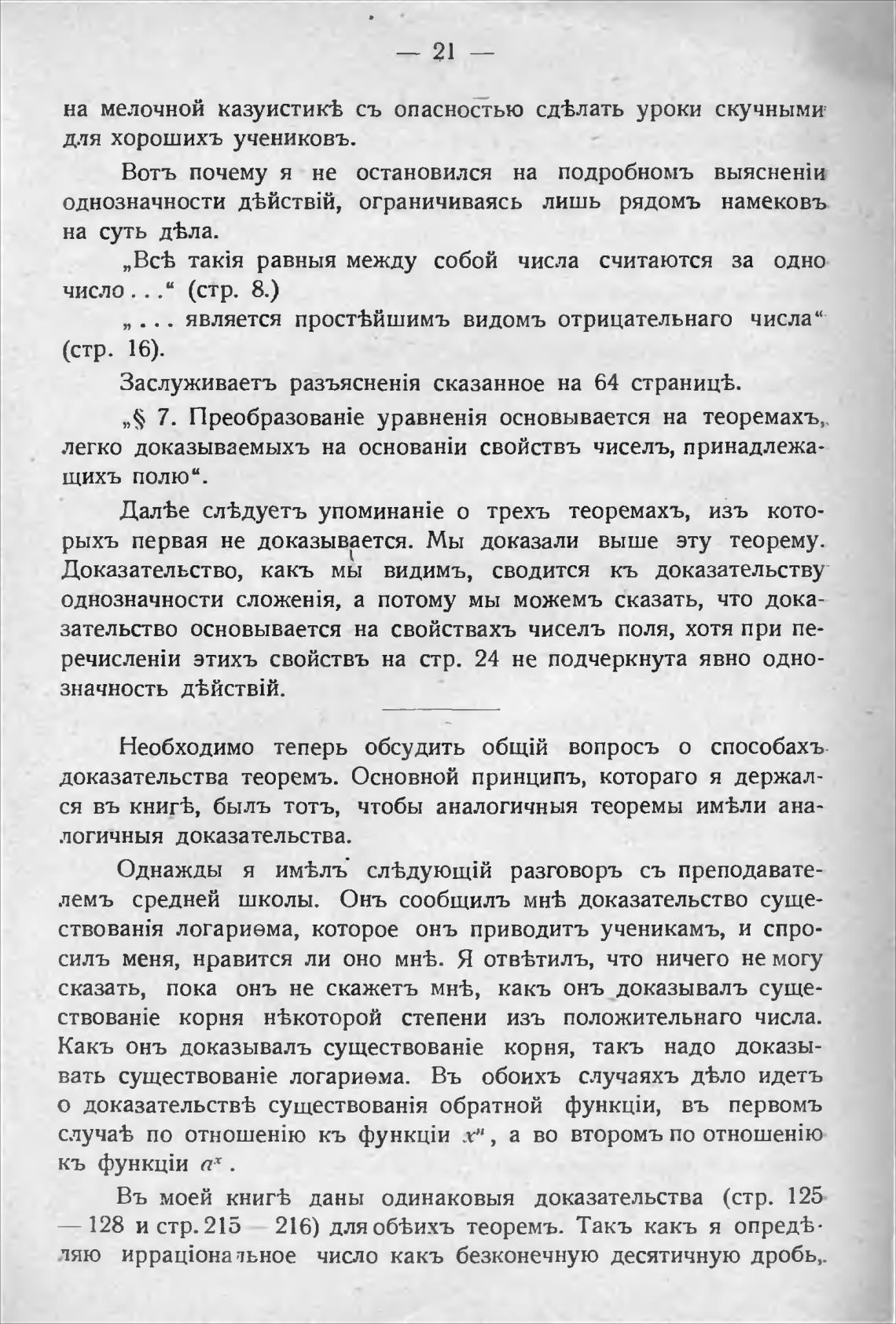 — 21 —

на мелочной казуистикѣ съ опасностью сдѣлать уроки скучными для хорошихъ учениковъ.

Вотъ почему я не остановился на подробномъ выясненіи однозначности дѣйствій, ограничиваясь лишь рядомъ намековъ на суть дѣла.

„Всѣ такія равныя между собой числа считаются за одно число . . .“ (стр. 8.)

„ . . . является простѣйшимъ видомъ отрицательнаго числа“ (стр. 16).

Заслуживаетъ разъясненія сказанное на 64 страницѣ.

„§ 7. Преобразованіе уравненія основывается на теоремахъ, легко доказываемыхъ на основаніи свойствъ чиселъ, принадлежащихъ полю“.

Далѣе слѣдуетъ упоминаніе о трехъ теоремахъ, изъ которыхъ первая не доказывается. Мы доказали выше эту теорему. Доказательство, какъ мы видимъ, сводится къ доказательству однозначности сложенія, а потому мы можемъ сказать, что доказательство основывается на свойствахъ чиселъ поля, хотя при перечисленіи этихъ свойствъ на стр. 24 не подчеркнута явно однозначность дѣйствій.

Необходимо теперь обсудить общій вопросъ о способахъ доказательства теоремъ. Основной принципъ, котораго я держался въ книгѣ, былъ тотъ, чтобы аналогичныя теоремы имѣли аналогичныя доказательства.

Однажды я имѣлъ слѣдующій разговоръ съ преподавателемъ средней школы. Онъ сообщилъ мнѣ доказательство существованія логариѳма, которое онъ приводитъ ученикамъ, и спросилъ меня, нравится ли оно мнѣ. Я отвѣтилъ, что ничего не могу сказать, пока онъ не скажетъ мнѣ, какъ онъ доказывалъ существованіе корня нѣкоторой степени изъ положительнаго числа. Какъ онъ доказывалъ существованіе корня, такъ надо доказывать существованіе логариѳма. Въ обоихъ случаяхъ дѣло идетъ о доказательствѣ существованія обратной функціи, въ первомъ случаѣ по отношенію къ функціи $x^n$, а во второмъ по отношенію къ функціи $a^x$.

Въ моей книгѣ даны одинаковыя доказательства (стр. 125 — 128 и стр. 215 — 216) для обѣихъ теоремъ. Такъ какъ я опредѣляю ирраціональное число какъ безконечную десятичную дробь,